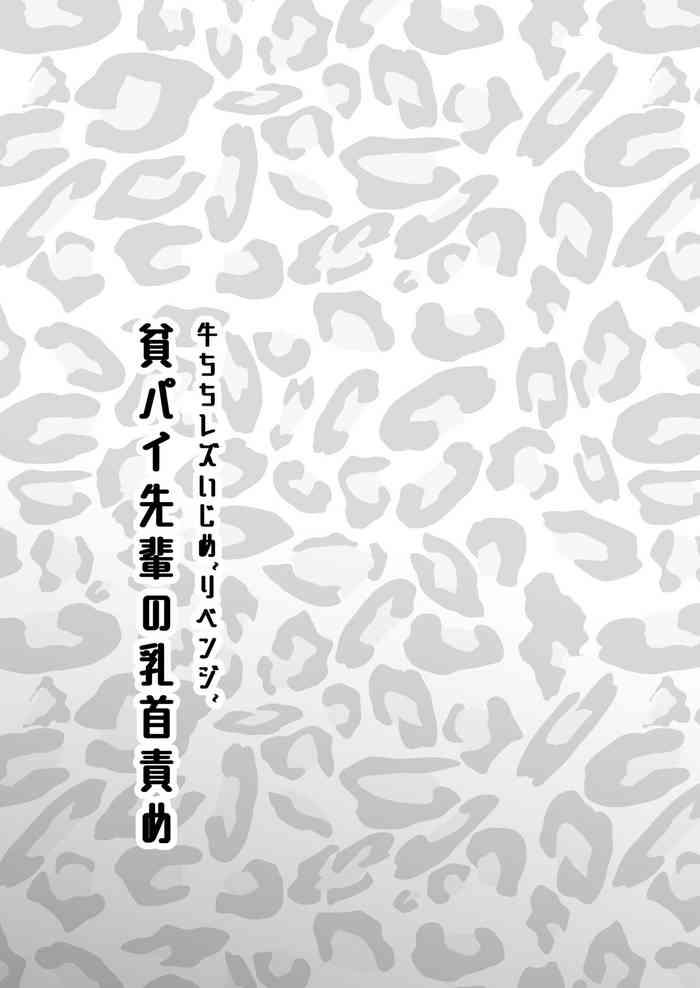 牛ちちレズいじめ〝リベンジ〟
貧パイ先輩の乳首責め